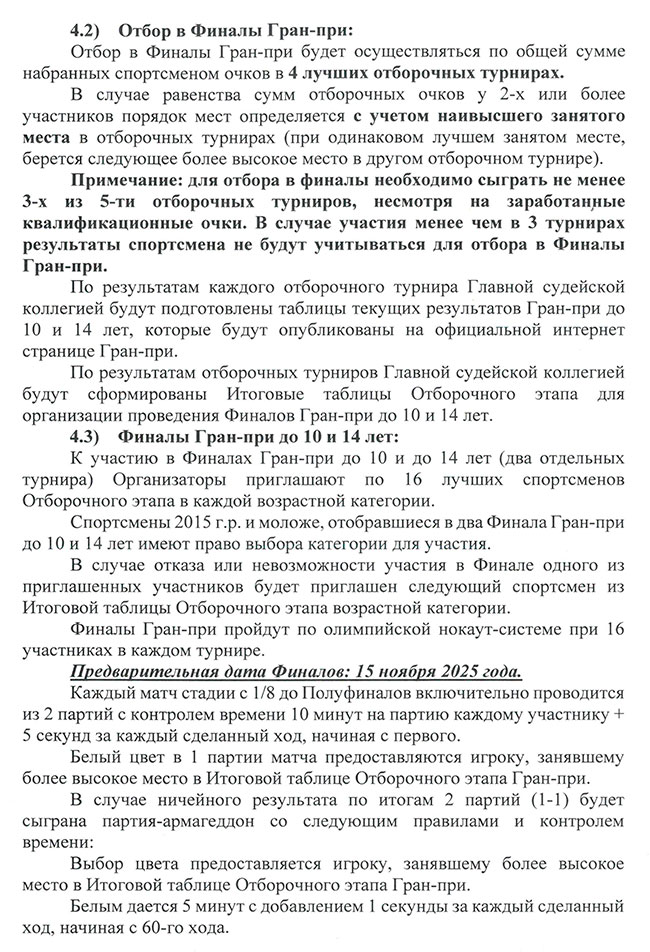 4.2) Отбор в Финалы Гран-при:

Отбор в Финалы Гран-при будет осуществляться по общей сумме набранных спортсменом очков в 4 лучших отборочных турнирах.

В случае равенства сумм отборочных очков у 2-х или более участников порядок мест определяется с учетом наивысшего занятого места в отборочных турнирах (при одинаковом лучшем занятом месте, берется следующее более высокое место в другом отборочном турнире).

Примечание: для отбора в финалы необходимо сыграть не менее 3-х из 5-ти отборочных турниров, несмотря на заработанные квалификационные очки. В случае участия менее чем в 3 турнирах результаты спортсмена не будут учитываться для отбора в Финалы Гран-при.

По результатам каждого отборочного турнира Главной судейской коллегией будут подготовлены таблицы текущих результатов Гран-при до 10 и 14 лет, которые будут опубликованы на официальной интернет странице Гран-при.

По результатам отборочных турниров Главной судейской коллегией будут сформированы Итоговые таблицы Отборочного этапа для организации проведения Финалов Гран-при до 10 и 14 лет.

4.3) Финалы Гран-при до 10 и 14 лет:

К участию в Финалах Гран-при до 10 и до 14 лет (два отдельных турнира) Организаторы приглашают по 16 лучших спортсменов Отборочного этапа в каждой возрастной категории.

Спортсмены 2015 г.р. и моложе, отобравшиеся в два Финала Гран-при до 10 и 14 лет имеют право выбора категории для участия.

В случае отказа или невозможности участия в Финале одного из приглашенных участников будет приглашен следующий спортсмен из Итоговой таблицы Отборочного этапа возрастной категории.

Финалы Гран-при пройдут по олимпийской нокаут-системе при 16 участниках в каждом турнире.

Предварительная дата Финалов: 15 ноября 2025 года.

Каждый матч стадии с 1/8 до Полуфиналов включительно проводится из 2 партий с контролем времени 10 минут на партию каждому участнику + 5 секунд за каждый сделанный ход, начиная с первого.

Белый цвет в 1 партии матча предоставляются игроку, занявшему более высокое место в Итоговой таблице Отборочного этапа Гран-при.

В случае ничейного результата по итогам 2 партий (1-1) будет сыграна партия-армагеддон со следующим правилами и контролем времени:

Выбор цвета предоставляется игроку, занявшему более высокое место в Итоговой таблице Отборочного этапа Гран-при.

Белым дается 5 минут с добавлением 1 секунды за каждый сделанный ход, начиная с 60-го хода.